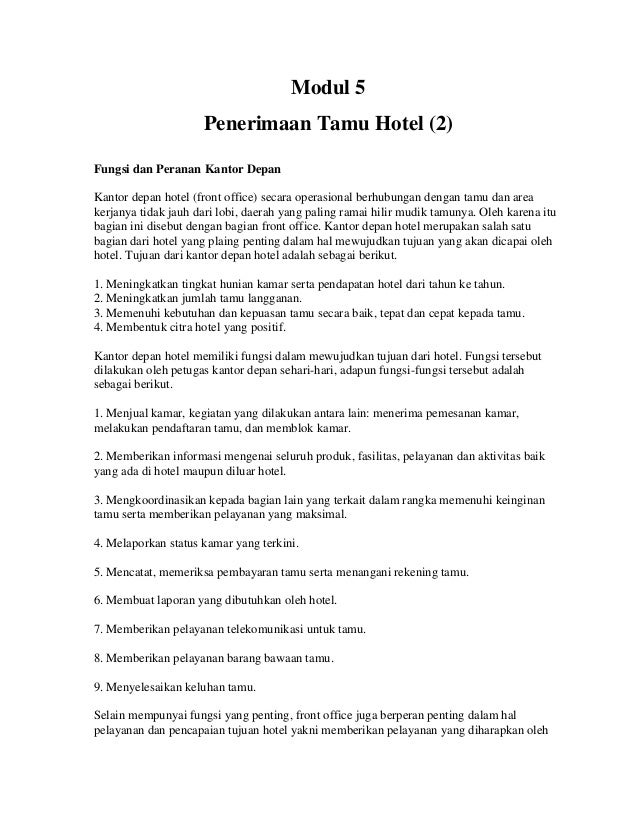 Modul 5

Penerimaan Tamu Hotel (2)

Fungsi dan Peranan Kantor Depan

Kantor depan hotel (front office) secara operasional berhubungan dengan tamu dan area kerjanya tidak jauh dari lobi, daerah yang paling ramai hilir mudik tamunya. Oleh karena itu bagian ini disebut dengan bagian front office. Kantor depan hotel merupakan salah satu bagian dari hotel yang plaing penting dalam hal mewujudkan tujuan yang akan dicapai oleh hotel. Tujuan dari kantor depan hotel adalah sebagai berikut.

1. Meningkatkan tingkat hunian kamar serta pendapatan hotel dari tahun ke tahun.
2. Meningkatkan jumlah tamu langganan.
3. Memenuhi kebutuhan dan kepuasan tamu secara baik, tepat dan cepat kepada tamu.
4. Membentuk citra hotel yang positif.

Kantor depan hotel memiliki fungsi dalam mewujudkan tujuan dari hotel. Fungsi tersebut dilakukan oleh petugas kantor depan sehari-hari, adapun fungsi-fungsi tersebut adalah sebagai berikut.

1. Menjual kamar, kegiatan yang dilakukan antara lain: menerima pemesanan kamar, melakukan pendaftaran tamu, dan memblok kamar.

2. Memberikan informasi mengenai seluruh produk, fasilitas, pelayanan dan aktivitas baik yang ada di hotel maupun diluar hotel.

3. Mengkoordinasikan kepada bagian lain yang terkait dalam rangka memenuhi keinginan tamu serta memberikan pelayanan yang maksimal.

4. Melaporkan status kamar yang terkini.

5. Mencatat, memeriksa pembayaran tamu serta menangani rekening tamu.

6. Membuat laporan yang dibutuhkan oleh hotel.

7. Memberikan pelayanan telekomunikasi untuk tamu.

8. Memberikan pelayanan barang bawaan tamu.

9. Menyelesaikan keluhan tamu.

Selain mempunyai fungsi yang penting, front office juga berperan penting dalam hal pelayanan dan pencapaian tujuan hotel yakni memberikan pelayanan yang diharapkan oleh